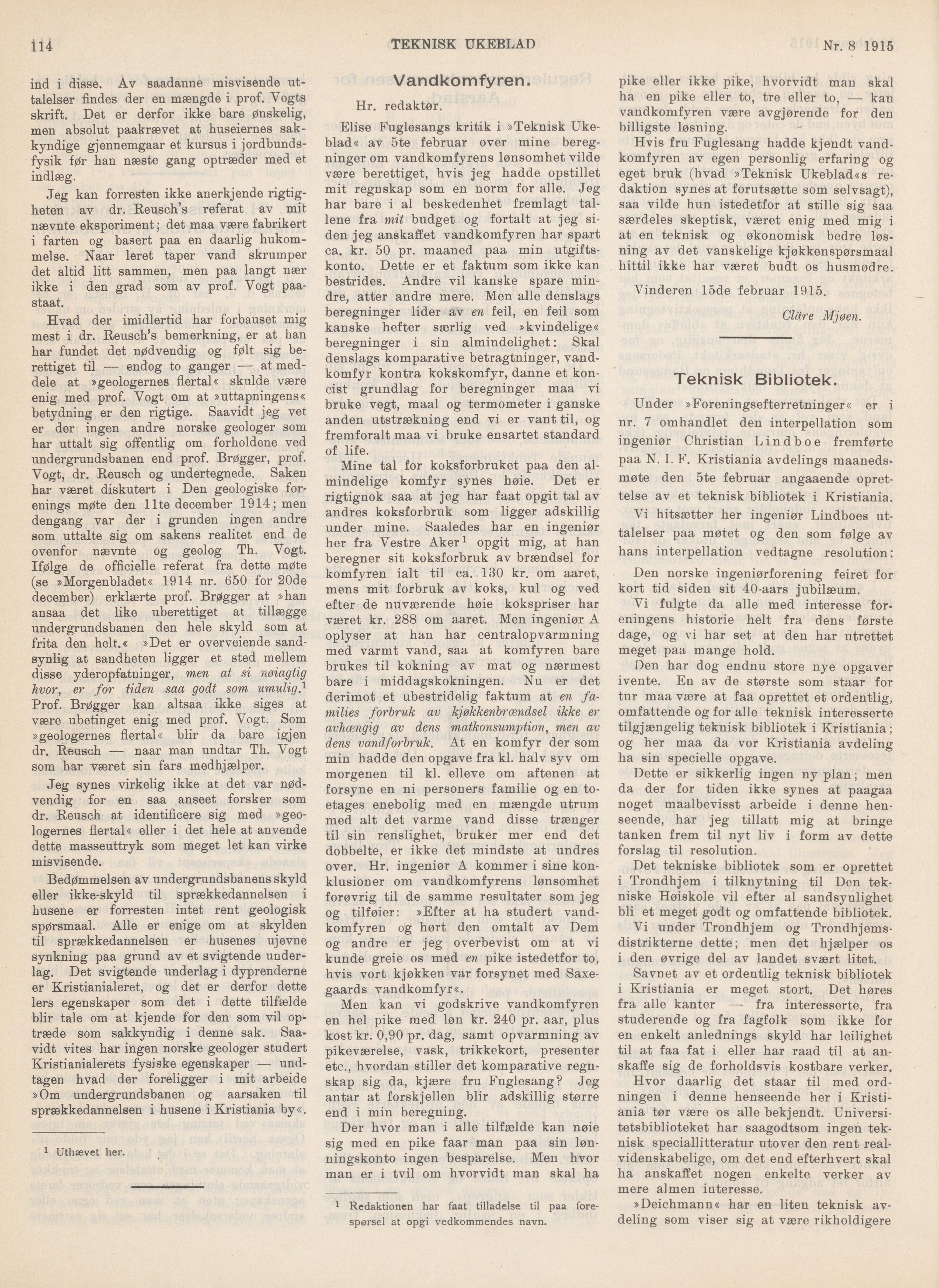 114 TEKNISK UKEBLAD Nr. 8 1915

ind i disse. Av saadanne misvisende uttalelser findes der en mængde i prof. Vogts skrift. Det er derfor ikke bare ønskelig, men absolut paakrævet at huseiernes sakkyndige gjennemgaar et kursus i jordbundsfysik før han næste gang optræder med et indlæg.

Jeg kan forresten ikke anerkjende rigtigheten av dr. Reusch's referat av mit nævnte eksperiment; det maa være fabrikert i farten og basert paa en daarlig hukommelse. Naar leret taper vand skrumper det altid litt sammen, men paa langt nær ikke i den grad som av prof. Vogt paastaat.

Hvad der imidlertid har forbauset mig mest i dr. Reusch's bemerkning, er at han har fundet det nødvendig og følt sig berettiget til — endog to ganger — at meddele at »geologernes flertal« skulde være enig med prof. Vogt om at »uttapningens« betydning er den rigtige. Saavidt jeg vet er der ingen andre norske geologer som har uttalt sig offentlig om forholdene ved undergrundsbanen end prof. Brøgger, prof. Vogt, dr. Reusch og undertegnede. Saken har været diskutert i Den geologiske forenings møte den 11te december 1914; men dengang var der i grunden ingen andre som uttalte sig om sakens realitet end de ovenfor nævnte og geolog Th. Vogt. Ifølge de officielle referat fra dette møte (se »Morgenbladet« 1914 nr. 650 for 20de december) erklærte prof. Brøgger at »han ansaa det like uberettiget at tillægge undergrundsbanen den hele skyld som at frita den helt.« »Det er overveiende sandsynlig at sandheten ligger et sted mellem disse yderopfatninger, men at si nøiagtig hvor, er for tiden saa godt som umulig.$^1$ Prof. Brøgger kan altsaa ikke siges at være ubetinget enig med prof. Vogt. Som »geologernes flertal« blir da bare igjen dr. Reusch — naar man undtar Th. Vogt som har været sin fars medhjælper.

Jeg synes virkelig ikke at det var nødvendig for en saa anseet forsker som dr. Reusch at identificere sig med »geologernes flertal« eller i det hele at anvende dette masseuttryk som meget let kan virke misvisende.

Bedømmelsen av undergrundsbanens skyld eller ikke-skyld til sprækkedannelsen i husene er forresten intet rent geologisk spørsmaal. Alle er enige om at skylden til sprækkedannelsen er husenes ujevne synkning paa grund av et svigtende underlag. Det svigtende underlag i dyprenderne er Kristianialeret, og det er derfor dette lers egenskaper som det i dette tilfælde blir tale om at kjende for den som vil optræde som sakkyndig i denne sak. Saavidt vites har ingen norske geologer studert Kristianialerets fysiske egenskaper — undtagen hvad der foreligger i mit arbeide »Om undergrundsbanen og aarsaken til sprækkedannelsen i husene i Kristiania by«.

$^1$ Uthævet her.

Vandkomfyren.

Hr. redaktør.

Elise Fuglesangs kritik i »Teknisk Ukeblad« av 5te februar over mine beregninger om vandkomfyrens lønsomhet vilde være berettiget, hvis jeg hadde opstillet mit regnskap som en norm for alle. Jeg har bare i al beskedenhet fremlagt tallene fra mit budget og fortalt at jeg siden jeg anskaffet vandkomfyren har spart ca. kr. 50 pr. maaned paa min utgiftskonto. Dette er et faktum som ikke kan bestrides. Andre vil kanske spare mindre, atter andre mere. Men alle denslags beregninger lider av en feil, en feil som kanske hefter særlig ved »kvindelige« beregninger i sin almindelighet: Skal denslags komparative betragtninger, vandkomfyr kontra kokskomfyr, danne et koncist grundlag for beregninger maa vi bruke vegt, maal og termometer i ganske anden utstrækning end vi er vant til, og fremforalt maa vi bruke ensartet standard of life.

Mine tal for koksforbruket paa den almindelige komfyr synes høie. Det er rigtignok saa at jeg har faat opgit tal av andres koksforbruk som ligger adskillig under mine. Saaledes har en ingeniør her fra Vestre Aker$^1$ opgit mig, at han beregner sit koksforbruk av brændsel for komfyren ialt til ca. 130 kr. om aaret, mens mit forbruk av koks, kul og ved efter de nuværende høie kokspriser har været kr. 288 om aaret. Men ingeniør A oplyser at han har centralopvarmning med varmt vand, saa at komfyren bare brukes til kokning av mat og nærmest bare i middagskokningen. Nu er det derimot et ubestridelig faktum at en families forbruk av kjøkkenbrændsel ikke er avhængig av dens matkonsumption, men av dens vandforbruk. At en komfyr der som min hadde den opgave fra kl. halv syv om morgenen til kl. elleve om aftenen at forsyne en ni personers familie og en toetages enebolig med en mængde utrum med alt det varme vand disse trænger til sin renslighet, bruker mer end det dobbelte, er ikke det mindste at undres over. Hr. ingeniør A kommer i sine konklusioner om vandkomfyrens lønsomhet forøvrig til de samme resultater som jeg og tilføier: »Efter at ha studert vandkomfyren og hørt den omtalt av Dem og andre er jeg overbevist om at vi kunde greie os med en pike istedetfor to, hvis vort kjøkken var forsynet med Saxegaards vandkomfyr«.

Men kan vi godskrive vandkomfyren en hel pike med løn kr. 240 pr. aar, plus kost kr. 0,90 pr. dag, samt opvarmning av pikeværelse, vask, trikkekort, presenter etc., hvordan stiller det komparative regnskap sig da, kjære fru Fuglesang? Jeg antar at forskjellen blir adskillig større end i min beregning.

Der hvor man i alle tilfælde kan nøie sig med en pike faar man paa sin lønningskonto ingen besparelse. Men hvor man er i tvil om hvorvidt man skal ha

$^1$ Redaktionen har faat tilladelse til paa forespørsel at opgi vedkommendes navn.

pike eller ikke pike, hvorvidt man skal ha en pike eller to, tre eller to, — kan vandkomfyren være avgjørende for den billigste løsning.

Hvis fru Fuglesang hadde kjendt vandkomfyren av egen personlig erfaring og eget bruk (hvad »Teknisk Ukeblad«s redaktion synes at forutsætte som selvsagt), saa vilde hun istedetfor at stille sig saa særdeles skeptisk, været enig med mig i at en teknisk og økonomisk bedre løsning av det vanskelige kjøkkenspørsmaal hittil ikke har været budt os husmødre.

Vinderen 15de februar 1915.

Cläre Mjøen.

Teknisk Bibliotek.

Under »Foreningsefterretninger« er i nr. 7 omhandlet den interpellation som ingeniør Christian Lindboe fremførte paa N. I. F. Kristiania avdelings maanedsmøte den 5te februar angaaende oprettelse av et teknisk bibliotek i Kristiania.

Vi hitsætter her ingeniør Lindboes uttalelser paa møtet og den som følge av hans interpellation vedtagne resolution:

Den norske ingeniørforening feiret for kort tid siden sit 40-aars jubilæum.

Vi fulgte da alle med interesse foreningens historie helt fra dens første dage, og vi har set at den har utrettet meget paa mange hold.

Den har dog endnu store nye opgaver ivente. En av de største som staar for tur maa være at faa oprettet et ordentlig, omfattende og for alle teknisk interesserte tilgjængelig teknisk bibliotek i Kristiania; og her maa da vor Kristiania avdeling ha sin specielle opgave.

Dette er sikkerlig ingen ny plan; men da der for tiden ikke synes at paagaa noget maalbevisst arbeide i denne henseende, har jeg tillatt mig at bringe tanken frem til nyt liv i form av dette forslag til resolution.

Det tekniske bibliotek som er oprettet i Trondhjem i tilknytning til Den tekniske Høiskole vil efter al sandsynlighet bli et meget godt og omfattende bibliotek.

Vi under Trondhjem og Trondhjemsdistrikterne dette; men det hjælper os i den øvrige del av landet svært litet.

Savnet av et ordentlig teknisk bibliotek i Kristiania er meget stort. Det høres fra alle kanter — fra interesserte, fra studerende og fra fagfolk som ikke for en enkelt anlednings skyld har leilighet til at faa fat i eller har raad til at anskaffe sig de forholdsvis kostbare verker.

Hvor daarlig det staar til med ordningen i denne henseende her i Kristiania tør være os alle bekjendt. Universitetsbiblioteket har saagodtsom ingen teknisk speciallitteratur utover den rent realvidenskabelige, om det end efterhvert skal ha anskaffet nogen enkelte verker av mere almen interesse.

»Deichmann« har en liten teknisk avdeling som viser sig at være rikholdigere